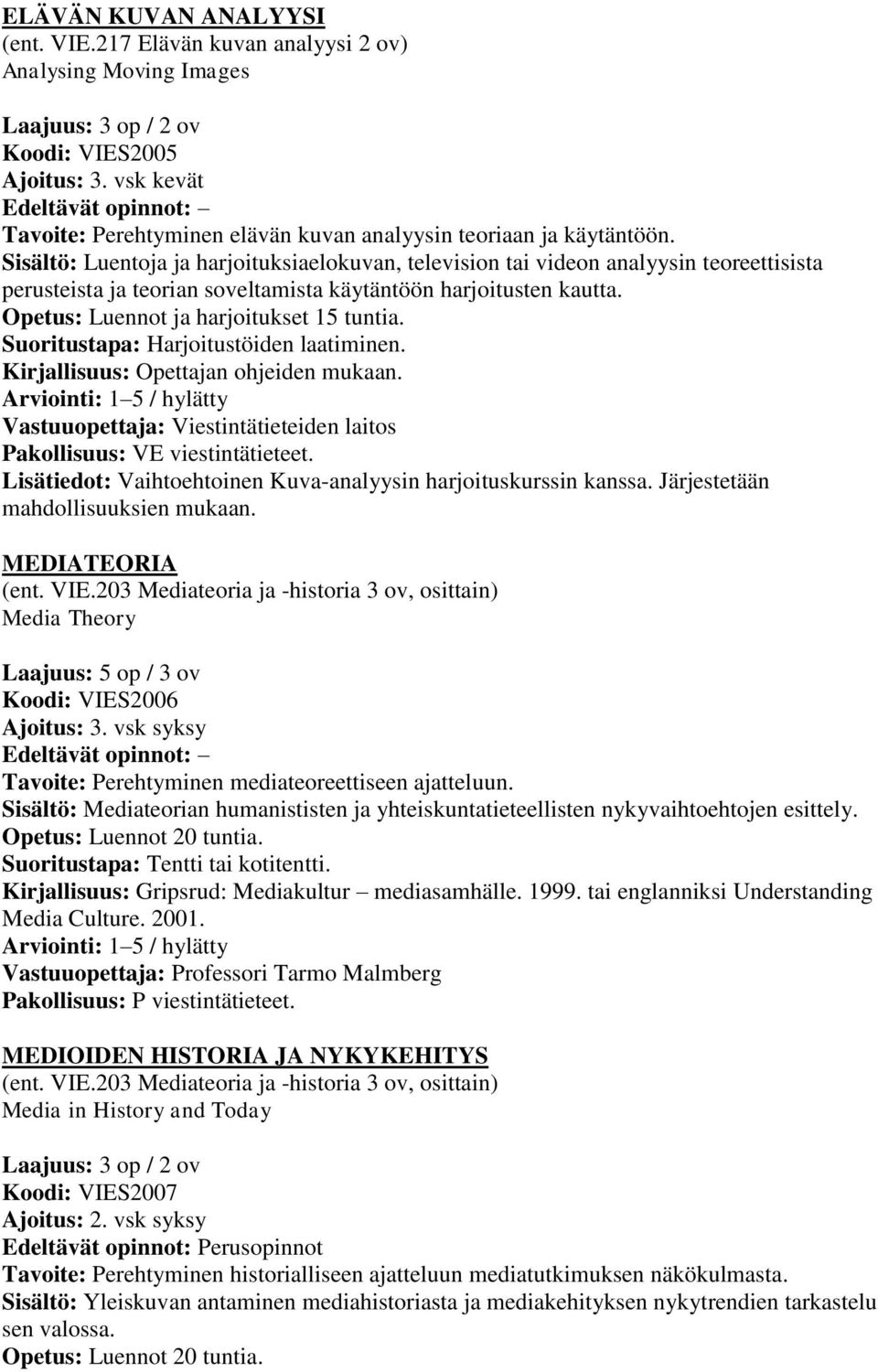 ELÄVÄN KUVAN ANALYYSI
(ent. VIE.217 Elävän kuvan analyysi 2 ov)
Analysing Moving Images

Laajuus: 3 op / 2 ov
Koodi: VIES2005
Ajoitus: 3. vsk kevät
Edeltävät opinnot: –
Tavoite: Perehtyminen elävän kuvan analyysin teoriaan ja käytäntöön.
Sisältö: Luentoja ja harjoituksiaelokuvan, television tai videon analyysin teoreettisista perusteista ja teorian soveltamista käytäntöön harjoitusten kautta.
Opetus: Luennot ja harjoitukset 15 tuntia.
Suoritustapa: Harjoitustöiden laatiminen.
Kirjallisuus: Opettajan ohjeiden mukaan.
Arviointi: 1–5 / hylätty
Vastuuopettaja: Viestintätieteiden laitos
Pakollisuus: VE viestintätieteet.
Lisätiedot: Vaihtoehtoinen Kuva-analyysin harjoituskurssin kanssa. Järjestetään mahdollisuuksien mukaan.

MEDIATEORIA
(ent. VIE.203 Mediateoria ja -historia 3 ov, osittain)
Media Theory

Laajuus: 5 op / 3 ov
Koodi: VIES2006
Ajoitus: 3. vsk syksy
Edeltävät opinnot: –
Tavoite: Perehtyminen mediateoreettiseen ajatteluun.
Sisältö: Mediateorian humanististen ja yhteiskuntatieteellisten nykyvaihtoehtojen esittely.
Opetus: Luennot 20 tuntia.
Suoritustapa: Tentti tai kotitentti.
Kirjallisuus: Gripsrud: Mediakultur – mediasamhälle. 1999. tai englanniksi Understanding Media Culture. 2001.
Arviointi: 1–5 / hylätty
Vastuuopettaja: Professori Tarmo Malmberg
Pakollisuus: P viestintätieteet.

MEDIOIDEN HISTORIA JA NYKYKEHITYS
(ent. VIE.203 Mediateoria ja -historia 3 ov, osittain)
Media in History and Today

Laajuus: 3 op / 2 ov
Koodi: VIES2007
Ajoitus: 2. vsk syksy
Edeltävät opinnot: Perusopinnot
Tavoite: Perehtyminen historialliseen ajatteluun mediatutkimuksen näkökulmasta.
Sisältö: Yleiskuvan antaminen mediahistoriasta ja mediakehityksen nykytrendien tarkastelu sen valossa.
Opetus: Luennot 20 tuntia.